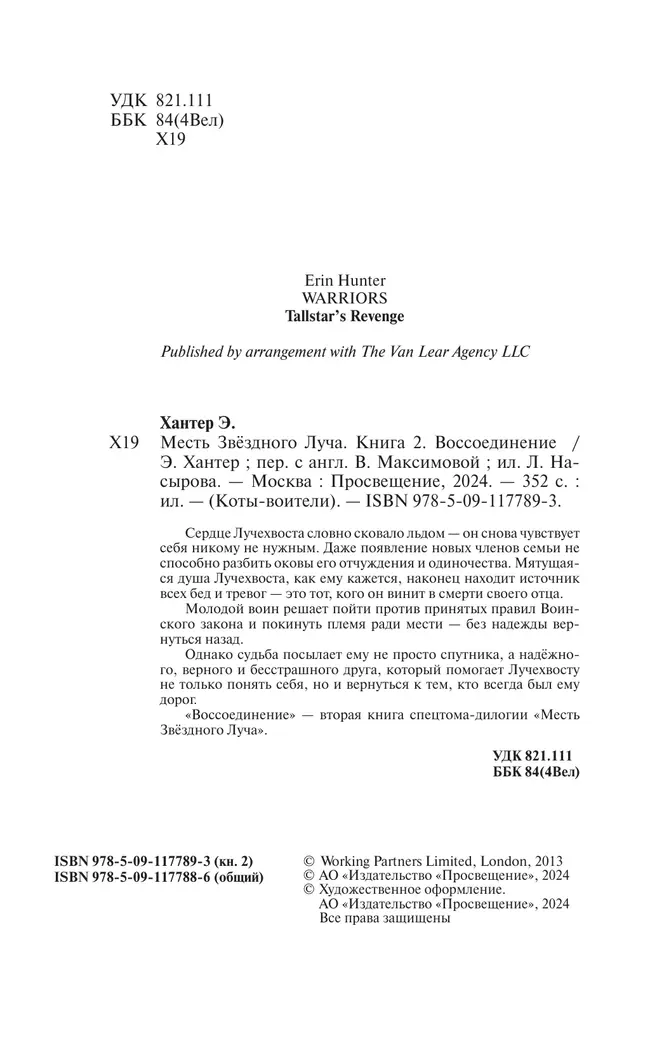 УДК 821.111
ББК 84(4Вел)
Х19

Erin Hunter
WARRIORS
Tallstar's Revenge

Published by arrangement with The Van Lear Agency LLC

Хантер Э.
Х19 Месть Звёздного Луча. Книга 2. Воссоединение / Э. Хантер ; пер. с англ. В. Максимовой ; ил. Л. Насырова. — Москва : Просвещение, 2024. — 352 с. : ил. — (Коты-воители). — ISBN 978-5-09-117789-3.

Сердце Лучехвоста словно сковало льдом — он снова чувствует себя никому не нужным. Даже появление новых членов семьи не способно разбить оковы его отчуждения и одиночества. Мятущаяся душа Лучехвоста, как ему кажется, наконец находит источник всех бед и тревог — это тот, кого он винит в смерти своего отца.

Молодой воин решает пойти против принятых правил Воинского закона и покинуть племя ради мести — без надежды вернуться назад.

Однако судьба посылает ему не просто спутника, а надёжного, верного и бесстрашного друга, который помогает Лучехвосту не только понять себя, но и вернуться к тем, кто всегда был ему дорог.

«Воссоединение» — вторая книга спецтома-дилогии «Месть Звёздного Луча».

УДК 821.111
ББК 84(4Вел)

ISBN 978-5-09-117789-3 (кн. 2)
ISBN 978-5-09-117788-6 (общий)

© Working Partners Limited, London, 2013
© АО «Издательство «Просвещение», 2024
© Художественное оформление.
АО «Издательство «Просвещение», 2024
Все права защищены